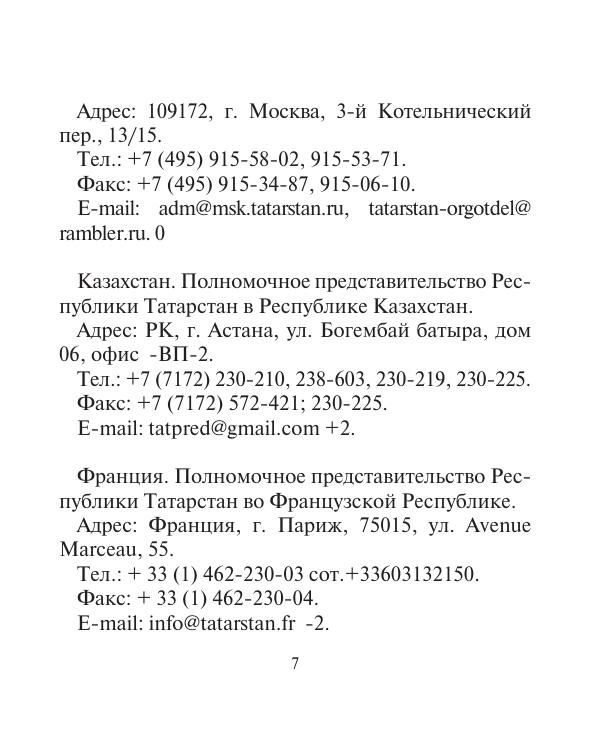 Адрес: 109172, г. Москва, 3-й Котельнический пер., 13/15.
Тел.: +7 (495) 915-58-02, 915-53-71.
Факс: +7 (495) 915-34-87, 915-06-10.
E-mail: adm@msk.tatarstan.ru, tatarstan-orgotdel@rambler.ru. 0

Казахстан. Полномочное представительство Республики Татарстан в Республике Казахстан.
Адрес: РК, г. Астана, ул. Богембай батыра, дом 06, офис -ВП-2.
Тел.: +7 (7172) 230-210, 238-603, 230-219, 230-225.
Факс: +7 (7172) 572-421; 230-225.
E-mail: tatpred@gmail.com +2.

Франция. Полномочное представительство Республики Татарстан во Французской Республике.
Адрес: Франция, г. Париж, 75015, ул. Avenue Marceau, 55.
Тел.: + 33 (1) 462-230-03 сот.+33603132150.
Факс: + 33 (1) 462-230-04.
E-mail: info@tatarstan.fr -2.

7